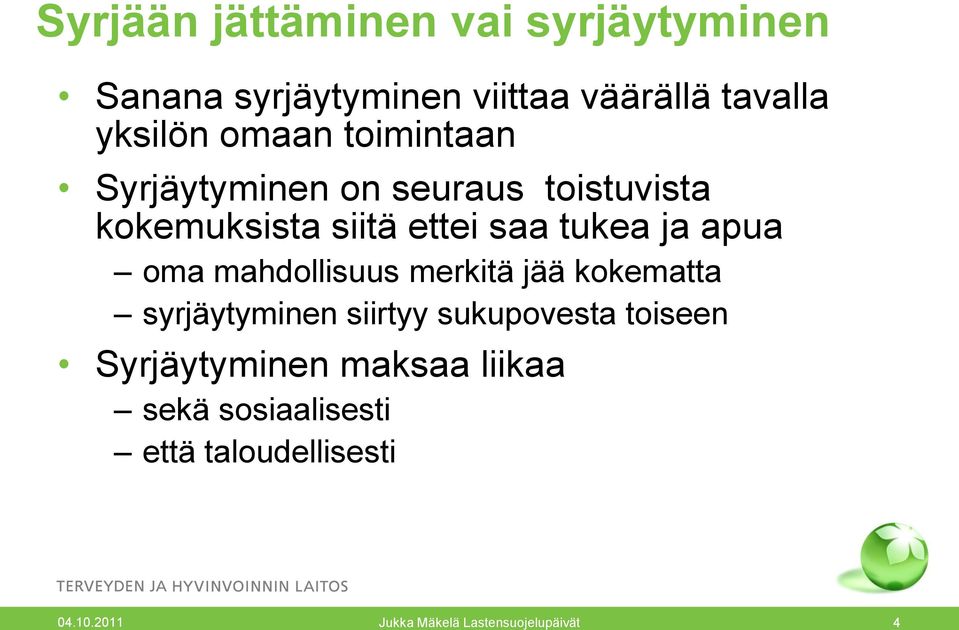 Syrjään jättäminen vai syrjäytyminen

• Sanana syrjäytyminen viittaa väärällä tavalla yksilön omaan toimintaan
• Syrjäytyminen on seuraus toistuvista kokemuksista siitä ettei saa tukea ja apua
– oma mahdollisuus merkitä jää kokematta
– syrjäytyminen siirtyy sukupovesta toiseen
• Syrjäytyminen maksaa liikaa
– sekä sosiaalisesti
– että taloudellisesti

TERVEYDEN JA HYVINVOINNIN LAITOS

04.10.2011 Jukka Mäkelä Lastensuojelupäivät 4